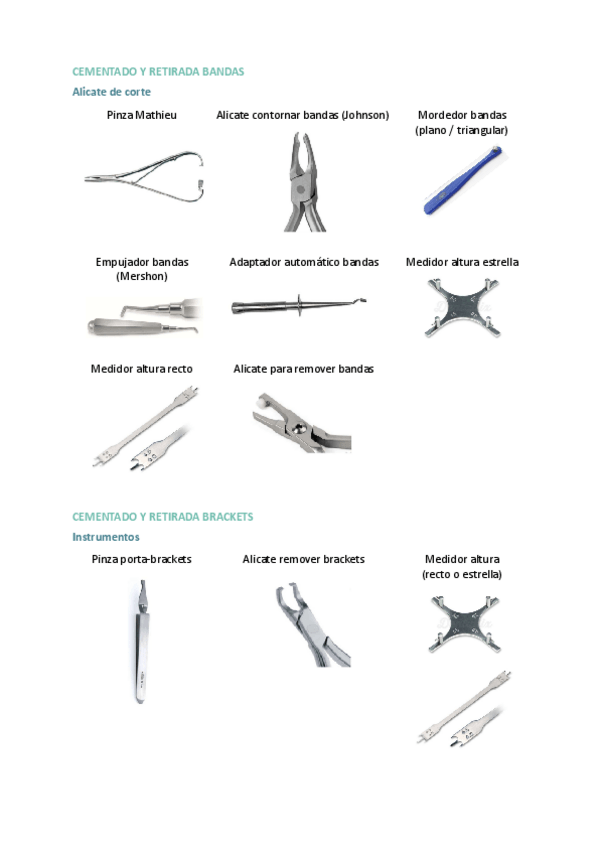 CEMENTADO Y RETIRADA BANDAS

Alicate de corte

Pinza Mathieu

Alicate contornar bandas (Johnson)

Mordedor bandas (plano / triangular)

Empujador bandas (Mershon)

Adaptador automático bandas

Medidor altura estrella

Medidor altura recto

Alicate para remover bandas

CEMENTADO Y RETIRADA BRACKETS

Instrumentos

Pinza porta-brackets

Alicate remover brackets

Medidor altura (recto o estrella)